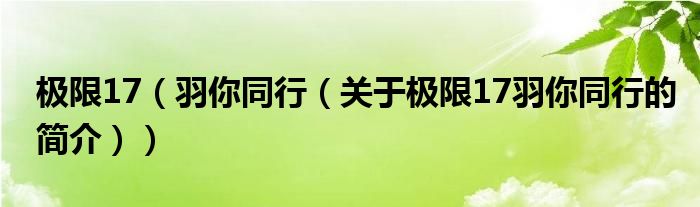 极限17（羽你同行（关于极限17羽你同行的简介））